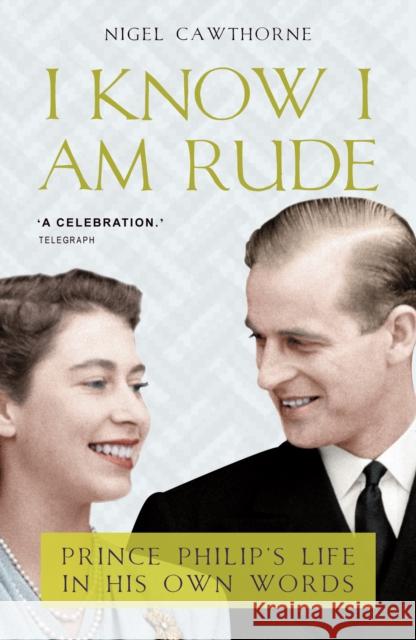 NIGEL CAWTHORNE

I KNOW I AM RUDE

'A CELEBRATION.'
TELEGRAPH

PRINCE PHILIP'S LIFE IN HIS OWN WORDS